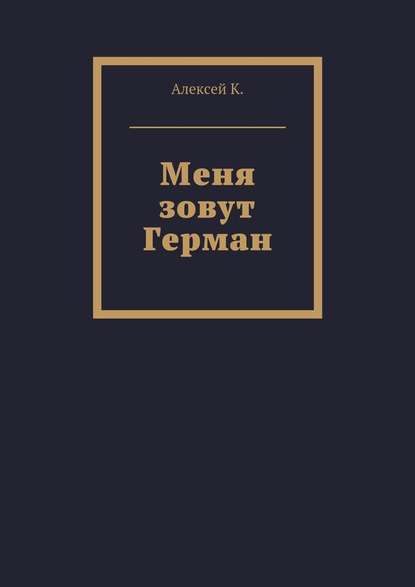 Алексей К.

Меня зовут Герман